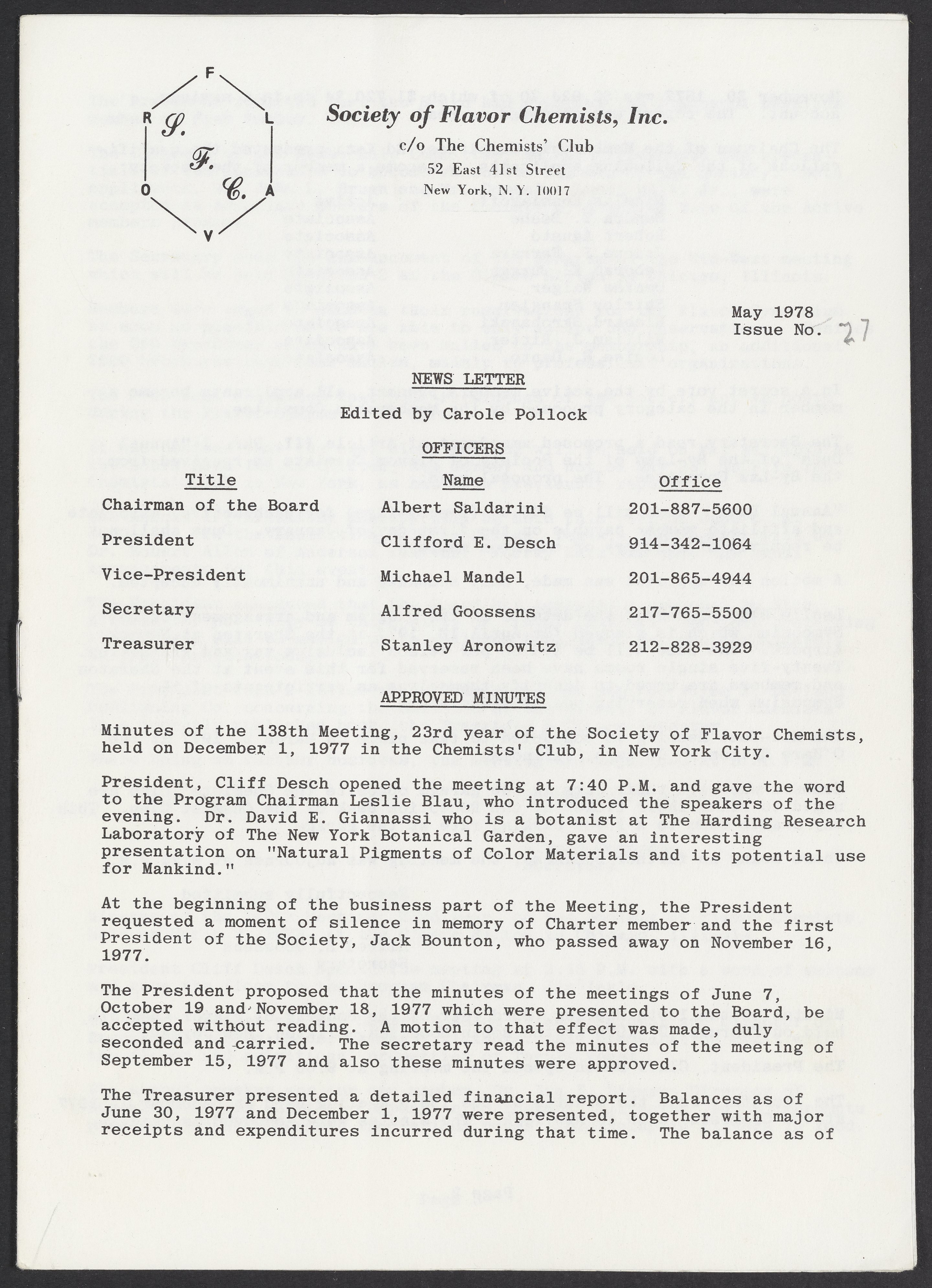 F L A V O R

S. F. C.

Society of Flavor Chemists, Inc.

c/o The Chemists' Club
52 East 41st Street
New York, N. Y. 10017

May 1978
Issue No. 27

NEWS LETTER
Edited by Carole Pollock

OFFICERS

| Title | Name | Office |
|---|---|---|
| Chairman of the Board | Albert Saldarini | 201-887-5600 |
| President | Clifford E. Desch | 914-342-1064 |
| Vice-President | Michael Mandel | 201-865-4944 |
| Secretary | Alfred Goossens | 217-765-5500 |
| Treasurer | Stanley Aronowitz | 212-828-3929 |

APPROVED MINUTES

Minutes of the 138th Meeting, 23rd year of the Society of Flavor Chemists, held on December 1, 1977 in the Chemists' Club, in New York City.

President, Cliff Desch opened the meeting at 7:40 P.M. and gave the word to the Program Chairman Leslie Blau, who introduced the speakers of the evening. Dr. David E. Giannassi who is a botanist at The Harding Research Laboratory of The New York Botanical Garden, gave an interesting presentation on "Natural Pigments of Color Materials and its potential use for Mankind."

At the beginning of the business part of the Meeting, the President requested a moment of silence in memory of Charter member and the first President of the Society, Jack Bounton, who passed away on November 16, 1977.

The President proposed that the minutes of the meetings of June 7, October 19 and November 18, 1977 which were presented to the Board, be accepted without reading. A motion to that effect was made, duly seconded and carried. The secretary read the minutes of the meeting of September 15, 1977 and also these minutes were approved.

The Treasurer presented a detailed financial report. Balances as of June 30, 1977 and December 1, 1977 were presented, together with major receipts and expenditures incurred during that time. The balance as of